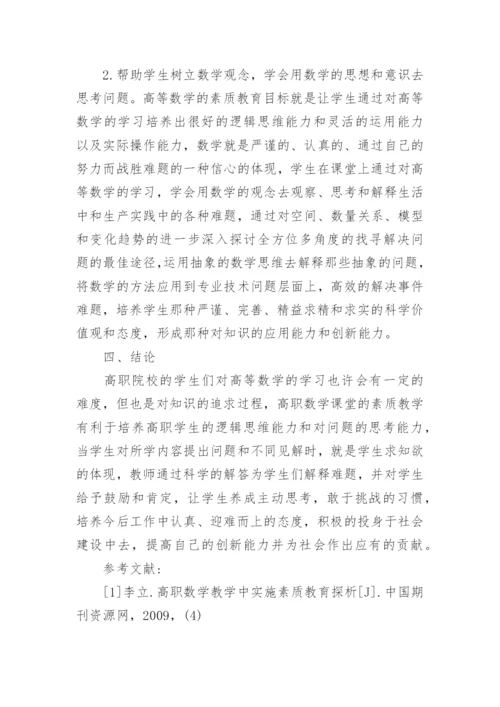 2.帮助学生树立数学观念，学会用数学的思想和意识去思考问题。高等数学的素质教育目标就是让学生通过对高等数学的学习培养出很好的逻辑思维能力和灵活的运用能力以及实际操作能力，数学就是严谨的、认真的、通过自己的努力而战胜难题的一种信心的体现，学生在课堂上通过对高等数学的学习，学会用数学的观念去观察、思考和解释生活中和生产实践中的各种难题，通过对空间、数量关系、模型和变化趋势的进一步深入探讨全方位多角度的找寻解决问题的最佳途径,运用抽象的数学思维去解释那些抽象的问题，将数学的方法应用到专业技术问题层面上，高效的解决事件难题，培养学生那种严谨、完善、精益求精和求实的科学价值观和态度，形成那种对知识的应用能力和创新能力。

四、结论

高职院校的学生们对高等数学的学习也许会有一定的难度，但也是对知识的追求过程，高职数学课堂的素质教学有利于培养高职学生的逻辑思维能力和对问题的思考能力，当学生对所学内容提出问题和不同见解时，就是学生求知欲的体现，教师通过科学的解答为学生们解释难题，并对学生给予鼓励和肯定，让学生养成主动思考，敢于挑战的习惯，培养今后工作中认真、迎难而上的态度，积极的投身于社会建设中去，提高自己的创新能力并为社会作出应有的贡献。

参考文献：

[1]李立.高职数学教学中实施素质教育探析[J].中国期刊资源网，2009，(4)